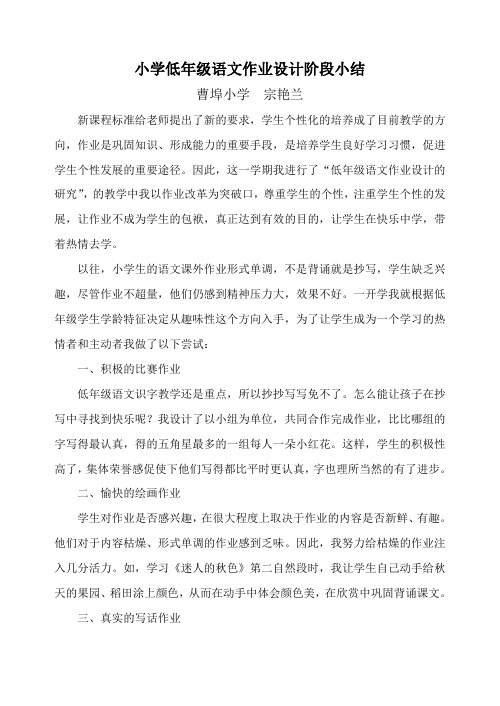 小学低年级语文作业设计阶段小结

曹埠小学　宗艳兰

新课程标准给老师提出了新的要求，学生个性化的培养成了目前教学的方向，作业是巩固知识、形成能力的重要手段，是培养学生良好学习习惯，促进学生个性发展的重要途径。因此，这一学期我进行了“低年级语文作业设计的研究”，的教学中我以作业改革为突破口，尊重学生的个性，注重学生个性的发展，让作业不成为学生的包袱，真正达到有效的目的，让学生在快乐中学，带着热情去学。

以往，小学生的语文课外作业形式单调，不是背诵就是抄写，学生缺乏兴趣，尽管作业不超量，他们仍感到精神压力大，效果不好。一开学我就根据低年级学生学龄特征决定从趣味性这个方向入手，为了让学生成为一个学习的热情者和主动者我做了以下尝试：

一、积极的比赛作业

低年级语文识字教学还是重点，所以抄抄写写免不了。怎么能让孩子在抄写中寻找到快乐呢？我设计了以小组为单位，共同合作完成作业，比比哪组的字写得最认真，得的五角星最多的一组每人一朵小红花。这样，学生的积极性高了，集体荣誉感促使下他们写得都比平时更认真，字也理所当然的有了进步。

二、愉快的绘画作业

学生对作业是否感兴趣，在很大程度上取决于作业的内容是否新鲜、有趣。他们对于内容枯燥、形式单调的作业感到乏味。因此，我努力给枯燥的作业注入几分活力。如，学习《迷人的秋色》第二自然段时，我让学生自己动手给秋天的果园、稻田涂上颜色，从而在动手中体会颜色美，在欣赏中巩固背诵课文。

三、真实的写话作业